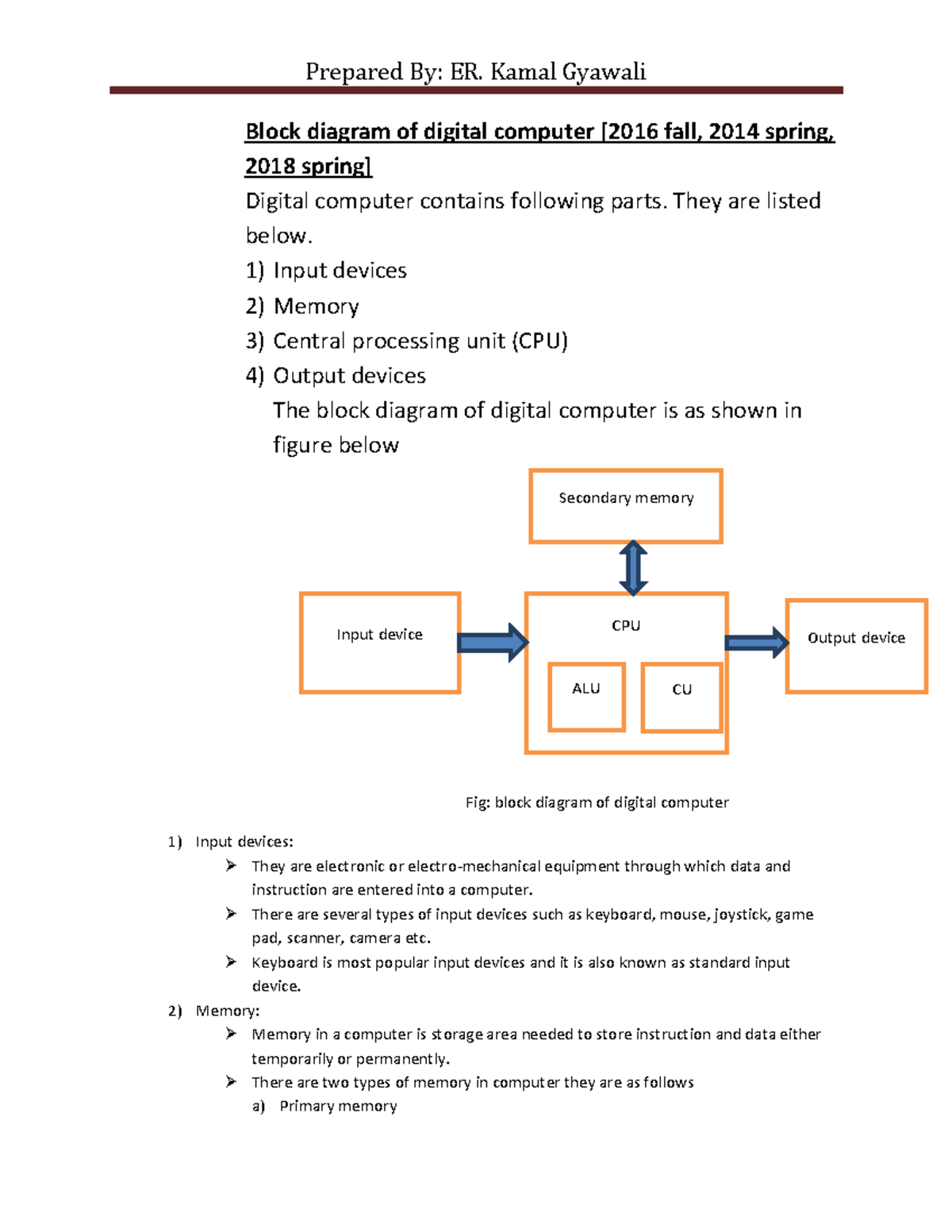 Prepared By: ER. Kamal Gyawali

Block diagram of digital computer [2016 fall, 2014 spring, 2018 spring]

Digital computer contains following parts. They are listed below.

1) Input devices
2) Memory
3) Central processing unit (CPU)
4) Output devices

The block diagram of digital computer is as shown in figure below

Secondary memory

Input device

CPU

ALU

CU

Output device

Fig: block diagram of digital computer

1) Input devices:
➢ They are electronic or electro-mechanical equipment through which data and instruction are entered into a computer.
➢ There are several types of input devices such as keyboard, mouse, joystick, game pad, scanner, camera etc.
➢ Keyboard is most popular input devices and it is also known as standard input device.

2) Memory:
➢ Memory in a computer is storage area needed to store instruction and data either temporarily or permanently.
➢ There are two types of memory in computer they are as follows
a) Primary memory